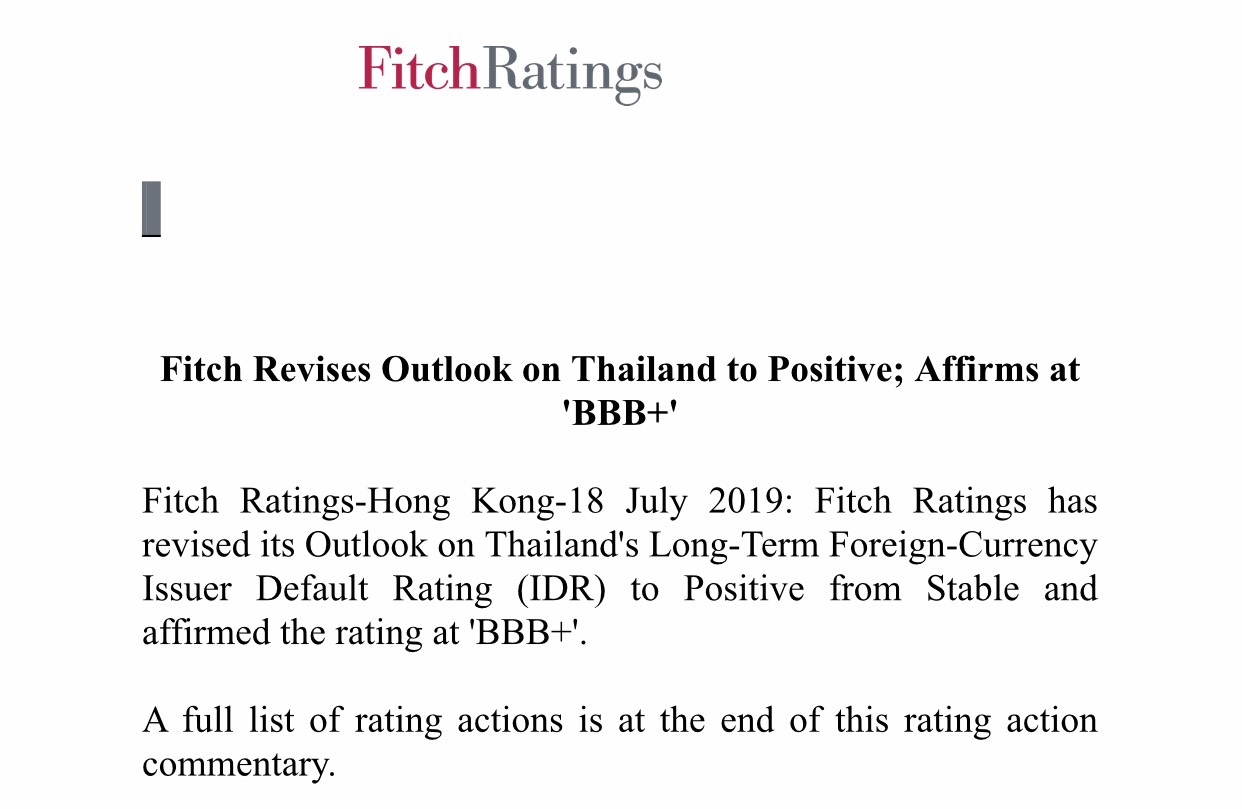 FitchRatings

Fitch Revises Outlook on Thailand to Positive; Affirms at 'BBB+'

Fitch Ratings-Hong Kong-18 July 2019: Fitch Ratings has revised its Outlook on Thailand's Long-Term Foreign-Currency Issuer Default Rating (IDR) to Positive from Stable and affirmed the rating at 'BBB+'.

A full list of rating actions is at the end of this rating action commentary.